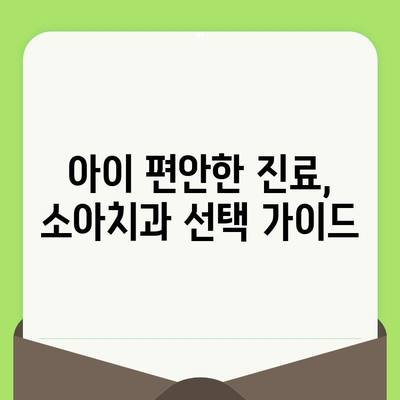 아이 편안한 진료,
소아치과 선택 가이드